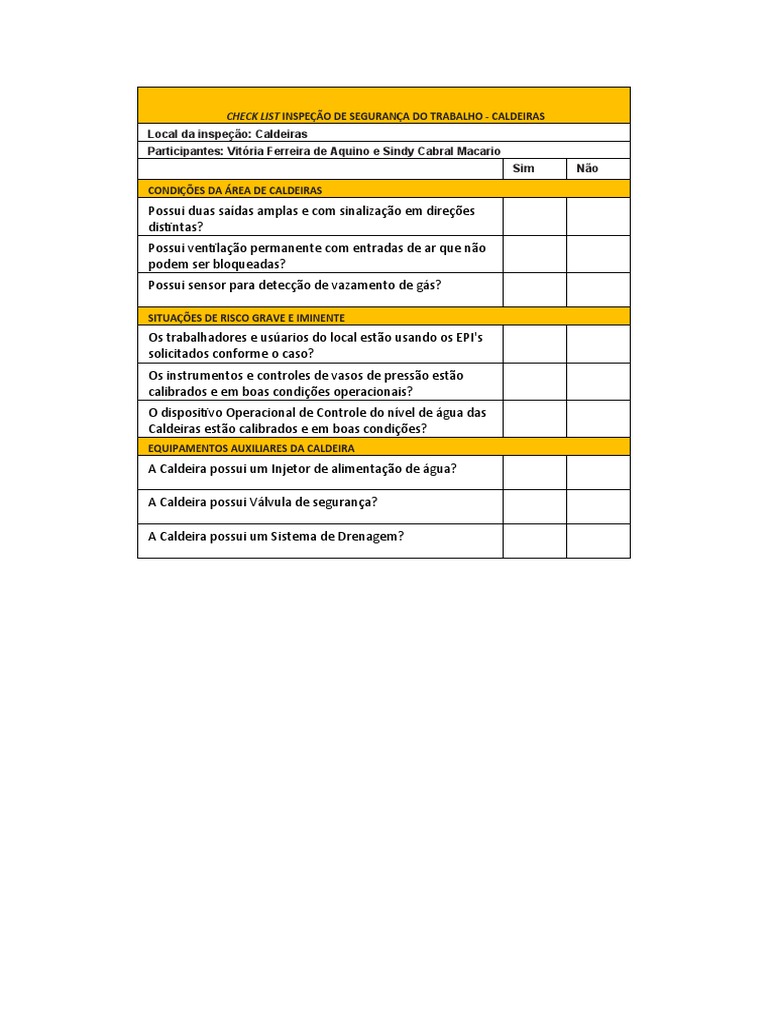 | CHECK LIST INSPEÇÃO DE SEGURANÇA DO TRABALHO - CALDEIRAS | | |
|---|---|---|
| Local da inspeção: Caldeiras | | |
| Participantes: Vitória Ferreira de Aquino e Sindy Cabral Macario | | |
| | Sim | Não |
| CONDIÇÕES DA ÁREA DE CALDEIRAS | | |
| Possui duas saídas amplas e com sinalização em direções distintas? | | |
| Possui ventilação permanente com entradas de ar que não podem ser bloqueadas? | | |
| Possui sensor para detecção de vazamento de gás? | | |
| SITUAÇÕES DE RISCO GRAVE E IMINENTE | | |
| Os trabalhadores e usúarios do local estão usando os EPI's solicitados conforme o caso? | | |
| Os instrumentos e controles de vasos de pressão estão calibrados e em boas condições operacionais? | | |
| O dispositivo Operacional de Controle do nível de água das Caldeiras estão calibrados e em boas condições? | | |
| EQUIPAMENTOS AUXILIARES DA CALDEIRA | | |
| A Caldeira possui um Injetor de alimentação de água? | | |
| A Caldeira possui Válvula de segurança? | | |
| A Caldeira possui um Sistema de Drenagem? | | |